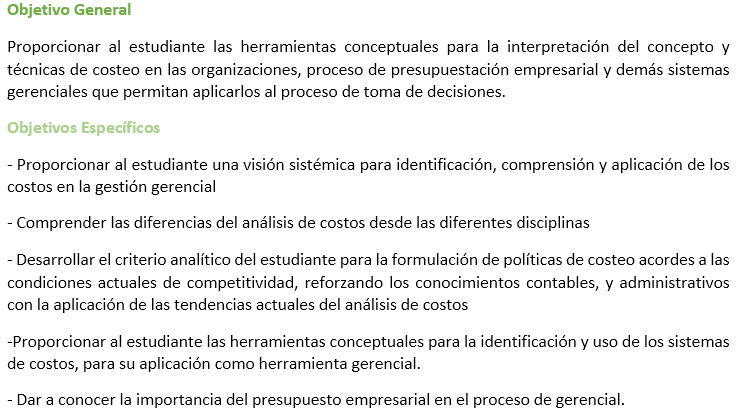 Objetivo General

Proporcionar al estudiante las herramientas conceptuales para la interpretación del concepto y técnicas de costeo en las organizaciones, proceso de presupuestación empresarial y demás sistemas gerenciales que permitan aplicarlos al proceso de toma de decisiones.

Objetivos Específicos

- Proporcionar al estudiante una visión sistémica para identificación, comprensión y aplicación de los costos en la gestión gerencial

- Comprender las diferencias del análisis de costos desde las diferentes disciplinas

- Desarrollar el criterio analítico del estudiante para la formulación de políticas de costeo acordes a las condiciones actuales de competitividad, reforzando los conocimientos contables, y administrativos con la aplicación de las tendencias actuales del análisis de costos

-Proporcionar al estudiante las herramientas conceptuales para la identificación y uso de los sistemas de costos, para su aplicación como herramienta gerencial.

- Dar a conocer la importancia del presupuesto empresarial en el proceso de gerencial.